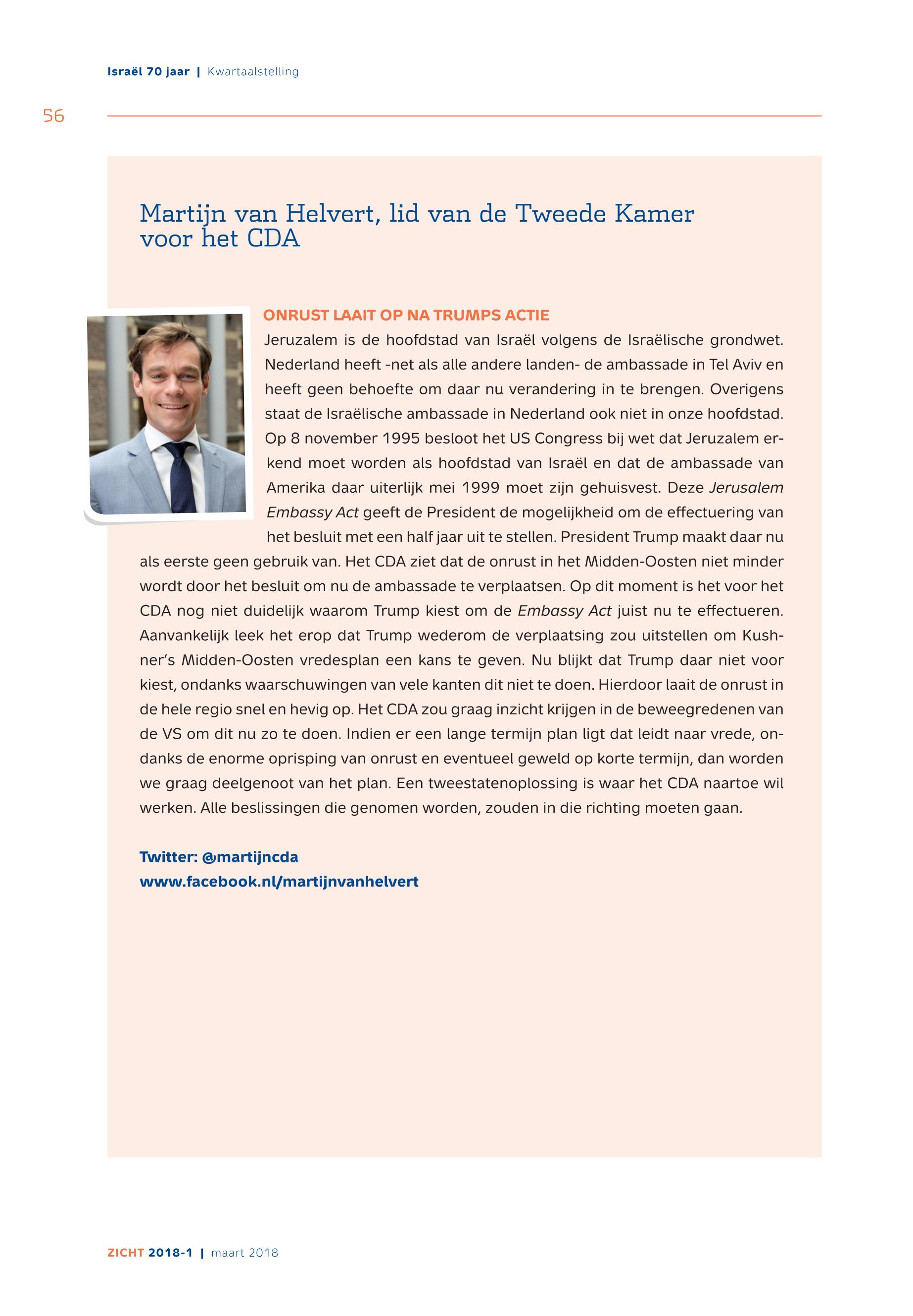 Israël 70 jaar | Kwartaalstelling

56

Martijn van Helvert, lid van de Tweede Kamer voor het CDA

ONRUST LAAIT OP NA TRUMPS ACTIE

Jeruzalem is de hoofdstad van Israël volgens de Israëlische grondwet. Nederland heeft -net als alle andere landen- de ambassade in Tel Aviv en heeft geen behoefte om daar nu verandering in te brengen. Overigens staat de Israëlische ambassade in Nederland ook niet in onze hoofdstad. Op 8 november 1995 besloot het US Congress bij wet dat Jeruzalem erkend moet worden als hoofdstad van Israël en dat de ambassade van Amerika daar uiterlijk mei 1999 moet zijn gehuisvest. Deze Jerusalem Embassy Act geeft de President de mogelijkheid om de effectuering van het besluit met een half jaar uit te stellen. President Trump maakt daar nu als eerste geen gebruik van. Het CDA ziet dat de onrust in het Midden-Oosten niet minder wordt door het besluit om nu de ambassade te verplaatsen. Op dit moment is het voor het CDA nog niet duidelijk waarom Trump kiest om de Embassy Act juist nu te effectueren. Aanvankelijk leek het erop dat Trump wederom de verplaatsing zou uitstellen om Kushner's Midden-Oosten vredesplan een kans te geven. Nu blijkt dat Trump daar niet voor kiest, ondanks waarschuwingen van vele kanten dit niet te doen. Hierdoor laait de onrust in de hele regio snel en hevig op. Het CDA zou graag inzicht krijgen in de beweegredenen van de VS om dit nu zo te doen. Indien er een lange termijn plan ligt dat leidt naar vrede, ondanks de enorme oprisping van onrust en eventueel geweld op korte termijn, dan worden we graag deelgenoot van het plan. Een tweestatenoplossing is waar het CDA naartoe wil werken. Alle beslissingen die genomen worden, zouden in die richting moeten gaan.

Twitter: @martijncda
www.facebook.nl/martijnvanhelvert

ZICHT 2018-1 | maart 2018